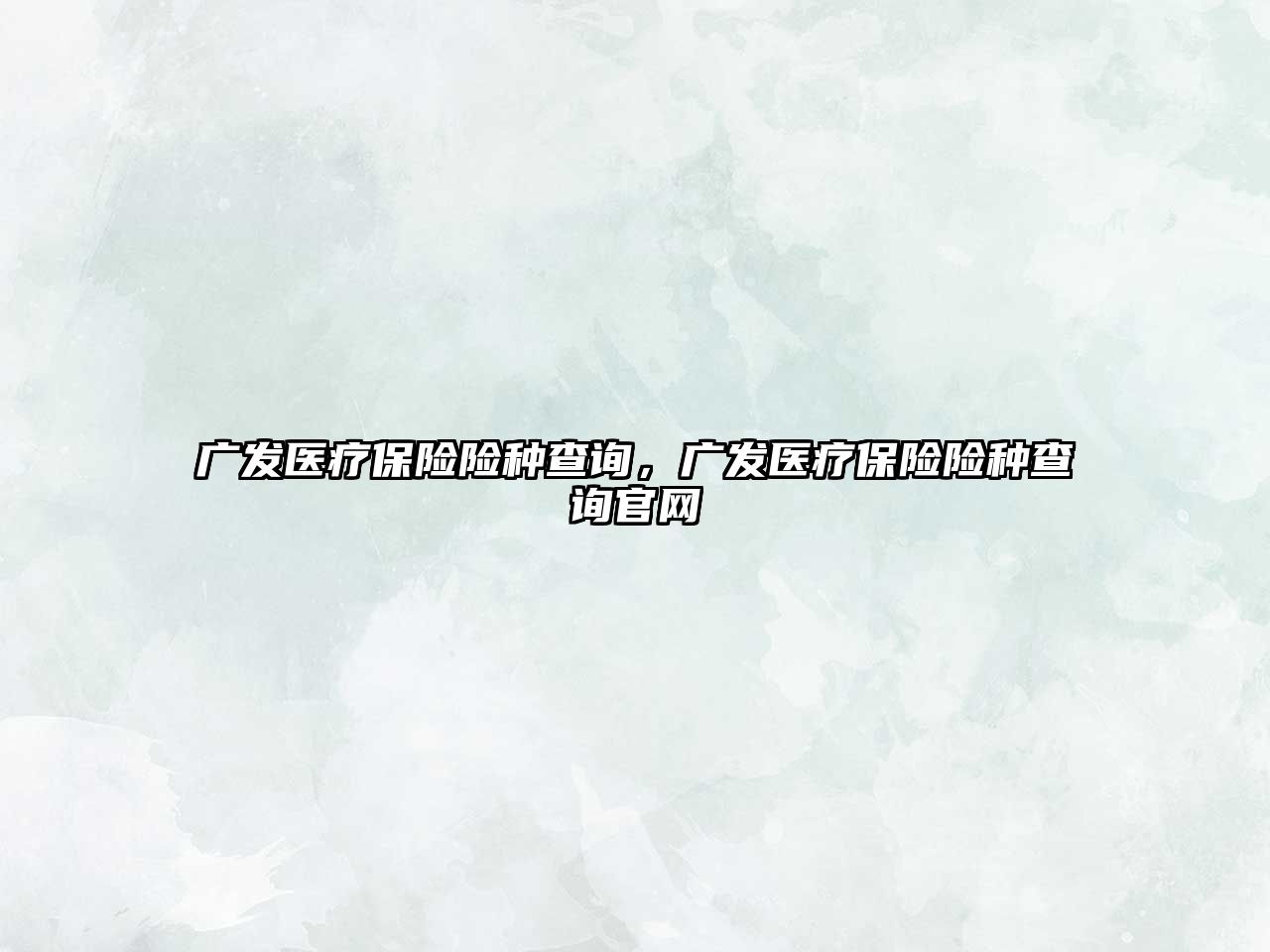 广发医疗保险险种查询，广发医疗保险险种查询官网